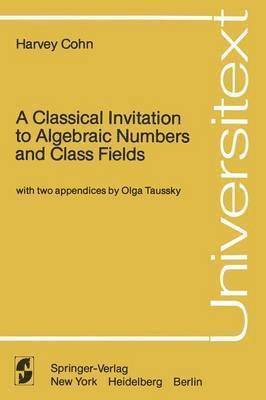 Harvey Cohn

A Classical Invitation to Algebraic Numbers and Class Fields

with two appendices by Olga Taussky

Universitext

Springer-Verlag
New York Heidelberg Berlin